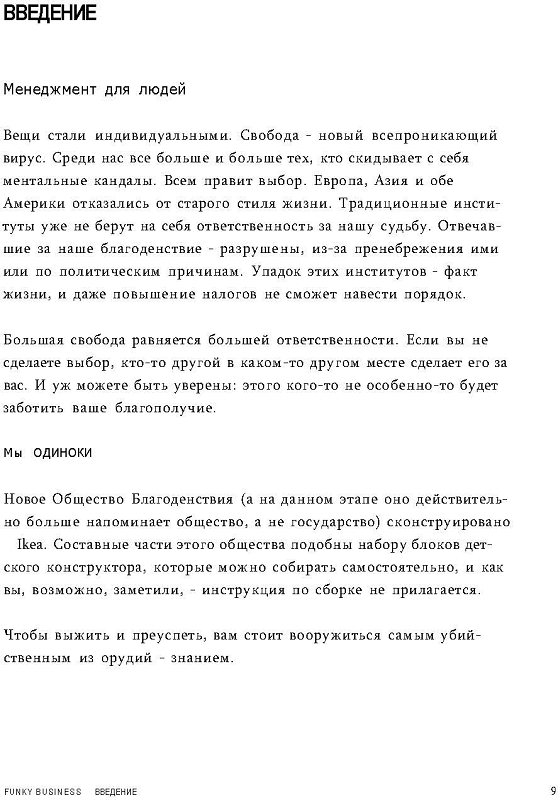 ВВЕДЕНИЕ

Менеджмент для людей

Вещи стали индивидуальными. Свобода - новый всепроникающий вирус. Среди нас все больше и больше тех, кто скидывает с себя ментальные кандалы. Всем правит выбор. Европа, Азия и обе Америки отказались от старого стиля жизни. Традиционные институты уже не берут на себя ответственность за нашу судьбу. Отвечавшие за наше благоденствие - разрушены, из-за пренебрежения ими или по политическим причинам. Упадок этих институтов - факт жизни, и даже повышение налогов не сможет навести порядок.

Большая свобода равняется большей ответственности. Если вы не сделаете выбор, кто-то другой в каком-то другом месте сделает его за вас. И уж можете быть уверены: этого кого-то не особенно-то будет заботить ваше благополучие.

Мы ОДИНОКИ

Новое Общество Благоденствия (а на данном этапе оно действительно больше напоминает общество, а не государство) сконструировано Ikea. Составные части этого общества подобны набору блоков детского конструктора, которые можно собирать самостоятельно, и как вы, возможно, заметили, - инструкция по сборке не прилагается.

Чтобы выжить и преуспеть, вам стоит вооружиться самым убийственным из орудий - знанием.

FUNKY BUSINESS ВВЕДЕНИЕ 9